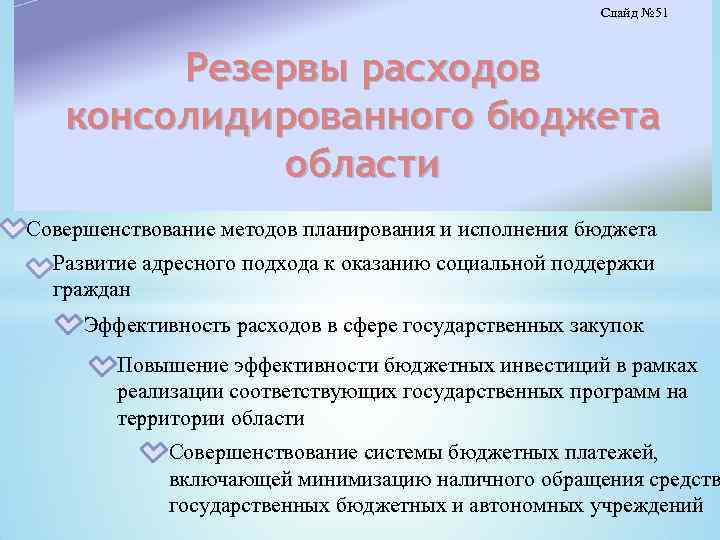 Слайд №51

Резервы расходов консолидированного бюджета области

Совершенствование методов планирования и исполнения бюджета

Развитие адресного подхода к оказанию социальной поддержки граждан

Эффективность расходов в сфере государственных закупок

Повышение эффективности бюджетных инвестиций в рамках реализации соответствующих государственных программ на территории области

Совершенствование системы бюджетных платежей, включающей минимизацию наличного обращения средств государственных бюджетных и автономных учреждений